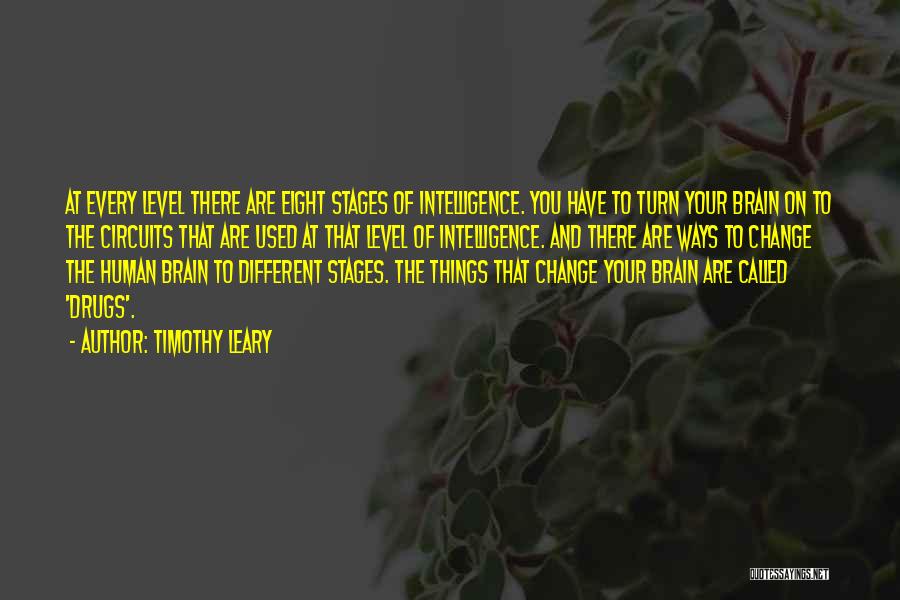 AT EVERY LEVEL THERE ARE EIGHT STAGES OF INTELLIGENCE. YOU HAVE TO TURN YOUR BRAIN ON TO THE CIRCUITS THAT ARE USED AT THAT LEVEL OF INTELLIGENCE. AND THERE ARE WAYS TO CHANGE THE HUMAN BRAIN TO DIFFERENT STAGES. THE THINGS THAT CHANGE YOUR BRAIN ARE CALLED 'DRUGS'.

- AUTHOR: TIMOTHY LEARY

QUOTESSAYINGS.NET